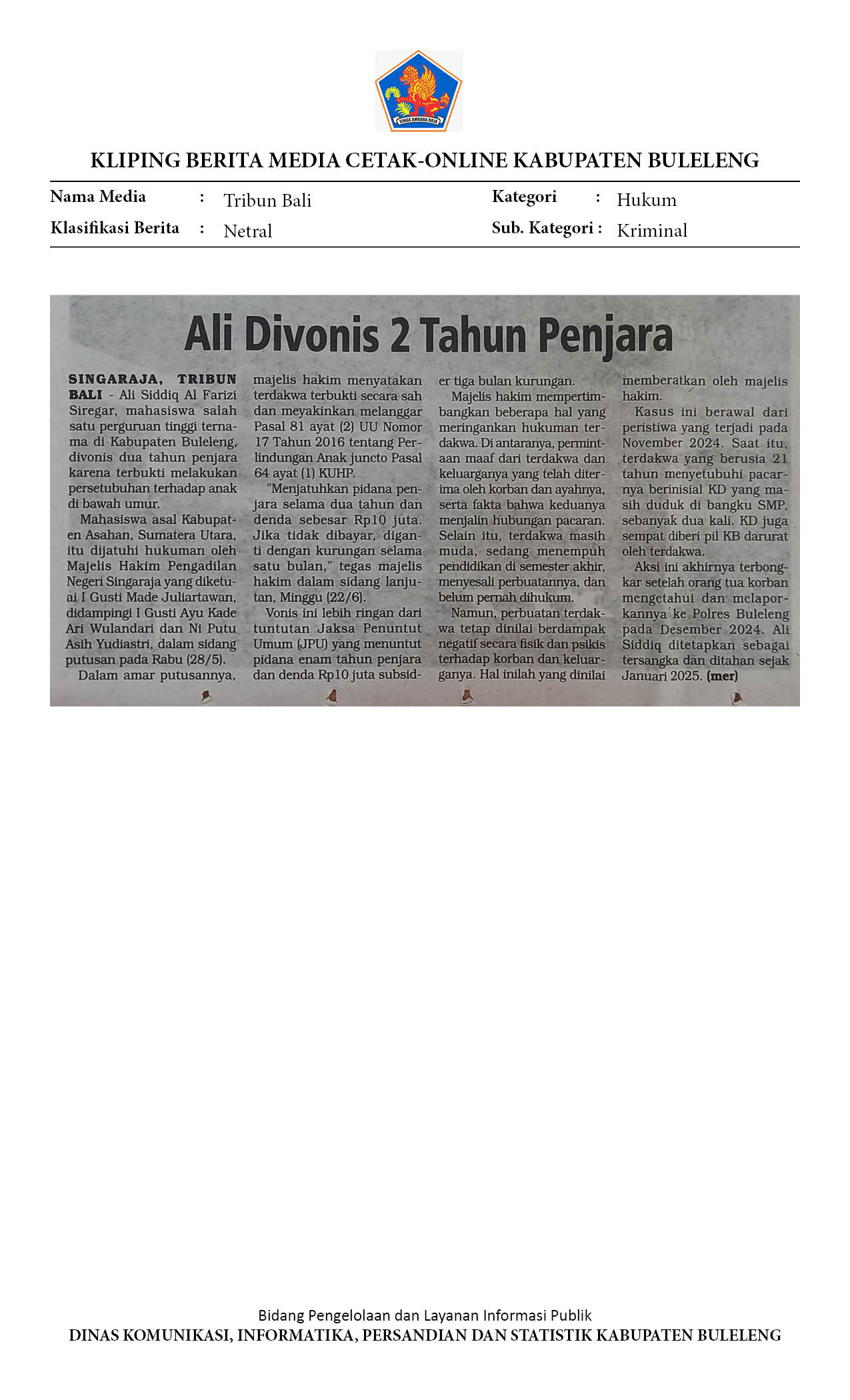 SINGA AMBARA RAJA

KLIPING BERITA MEDIA CETAK-ONLINE KABUPATEN BULELENG

Nama Media : Tribun Bali
Klasifikasi Berita : Netral
Kategori : Hukum
Sub. Kategori : Kriminal

Ali Divonis 2 Tahun Penjara

SINGARAJA, TRIBUN BALI - Ali Siddiq Al Farizi Siregar, mahasiswa salah satu perguruan tinggi ternama di Kabupaten Buleleng, divonis dua tahun penjara karena terbukti melakukan persetubuhan terhadap anak di bawah umur.

Mahasiswa asal Kabupaten Asahan, Sumatera Utara, itu dijatuhi hukuman oleh Majelis Hakim Pengadilan Negeri Singaraja yang diketuai I Gusti Made Juliartawan, didampingi I Gusti Ayu Kade Ari Wulandari dan Ni Putu Asih Yudiastri, dalam sidang putusan pada Rabu (28/5).

Dalam amar putusannya, majelis hakim menyatakan terdakwa terbukti secara sah dan meyakinkan melanggar Pasal 81 ayat (2) UU Nomor 17 Tahun 2016 tentang Perlindungan Anak juncto Pasal 64 ayat (1) KUHP.

"Menjatuhkan pidana penjara selama dua tahun dan denda sebesar Rp10 juta. Jika tidak dibayar, diganti dengan kurungan selama satu bulan," tegas majelis hakim dalam sidang lanjutan, Minggu (22/6).

Vonis ini lebih ringan dari tuntutan Jaksa Penuntut Umum (JPU) yang menuntut pidana enam tahun penjara dan denda Rp10 juta subsider tiga bulan kurungan.

Majelis hakim mempertimbangkan beberapa hal yang meringankan hukuman terdakwa. Di antaranya, permintaan maaf dari terdakwa dan keluarganya yang telah diterima oleh korban dan ayahnya, serta fakta bahwa keduanya menjalin hubungan pacaran. Selain itu, terdakwa masih muda, sedang menempuh pendidikan di semester akhir, menyesali perbuatannya, dan belum pernah dihukum.

Namun, perbuatan terdakwa tetap dinilai berdampak negatif secara fisik dan psikis terhadap korban dan keluarganya. Hal inilah yang dinilai memberatkan oleh majelis hakim.

Kasus ini berawal dari peristiwa yang terjadi pada November 2024. Saat itu, terdakwa yang berusia 21 tahun menyetubuhi pacarnya berinisial KD yang masih duduk di bangku SMP, sebanyak dua kali. KD juga sempat diberi pil KB darurat oleh terdakwa.

Aksi ini akhirnya terbongkar setelah orang tua korban mengetahui dan melaporkannya ke Polres Buleleng pada Desember 2024. Ali Siddiq ditetapkan sebagai tersangka dan ditahan sejak Januari 2025. (mer)

Bidang Pengelolaan dan Layanan Informasi Publik
DINAS KOMUNIKASI, INFORMATIKA, PERSANDIAN DAN STATISTIK KABUPATEN BULELENG